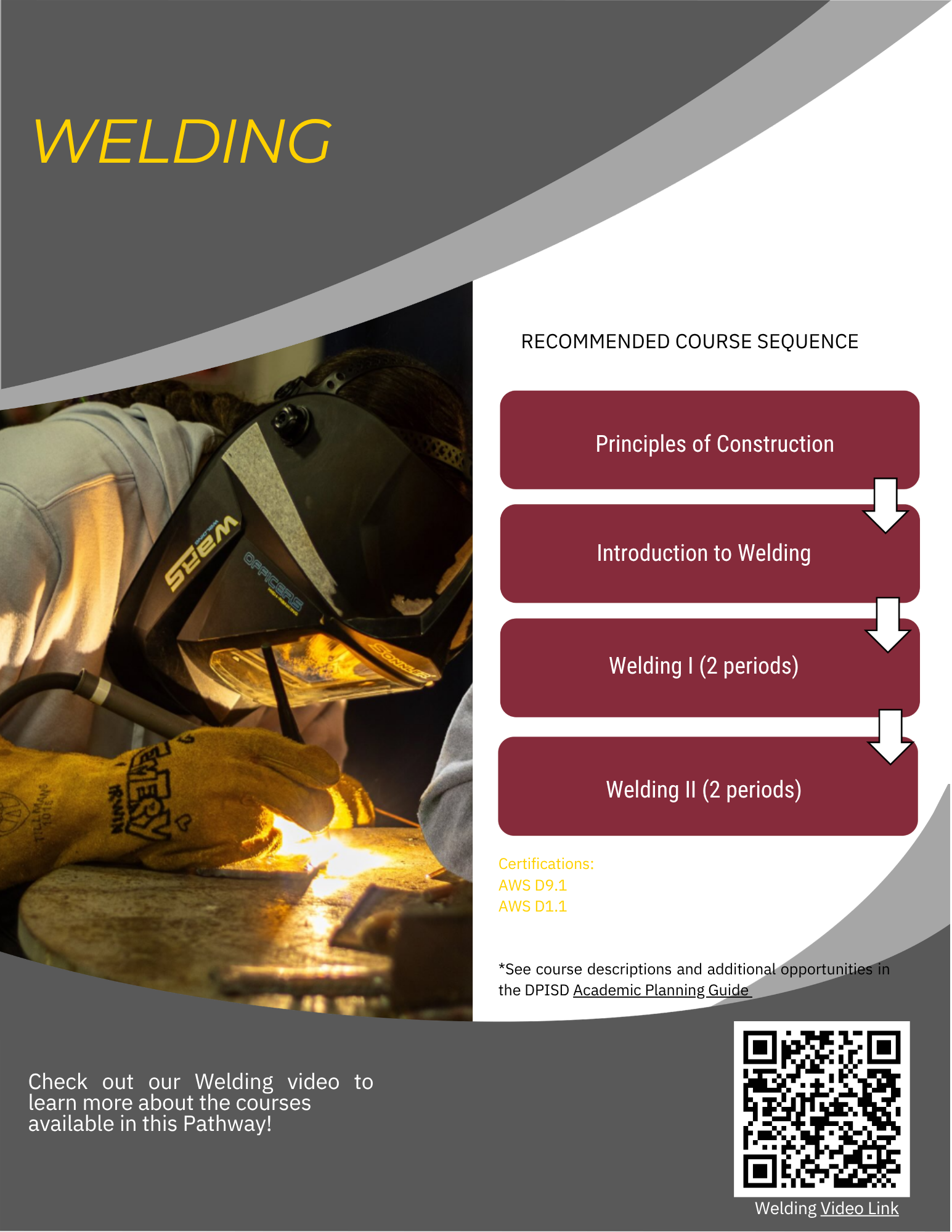 WELDING

RECOMMENDED COURSE SEQUENCE

Principles of Construction

Introduction to Welding

Welding I (2 periods)

Welding II (2 periods)

Certifications:
AWS D9.1
AWS D1.1

*See course descriptions and additional opportunities in the DPISD Academic Planning Guide

Check out our Welding video to learn more about the courses available in this Pathway!

Welding Video Link